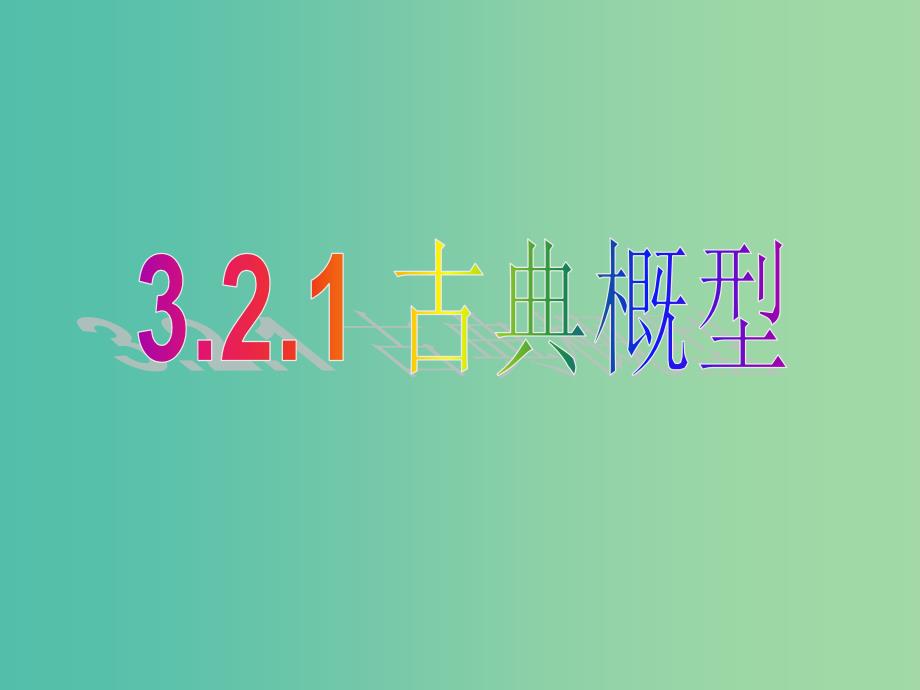 3.2.1 古典概型